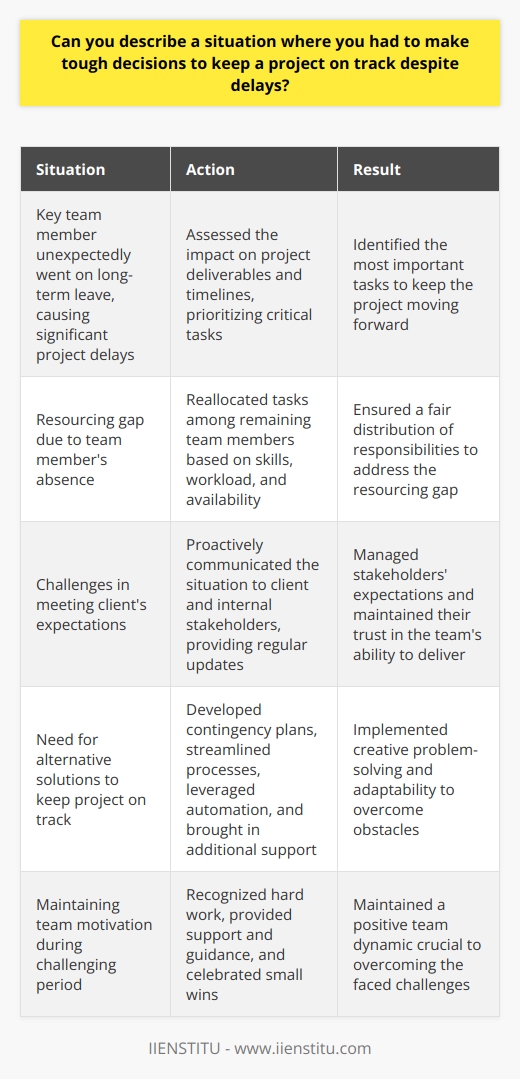 Can you describe a situation where you had to make tough decisions to keep a project on track despite delays?

| Situation | Action | Result |
|---|---|---|
| Key team member unexpectedly went on long-term leave, causing significant project delays | Assessed the impact on project deliverables and timelines, prioritizing critical tasks | Identified the most important tasks to keep the project moving forward |
| Resourcing gap due to team member's absence | Reallocated tasks among remaining team members based on skills, workload, and availability | Ensured a fair distribution of responsibilities to address the resourcing gap |
| Challenges in meeting client's expectations | Proactively communicated the situation to client and internal stakeholders, providing regular updates | Managed stakeholders' expectations and maintained their trust in the team's ability to deliver |
| Need for alternative solutions to keep project on track | Developed contingency plans, streamlined processes, leveraged automation, and brought in additional support | Implemented creative problem-solving and adaptability to overcome obstacles |
| Maintaining team motivation during challenging period | Recognized hard work, provided support and guidance, and celebrated small wins | Maintained a positive team dynamic crucial to overcoming the faced challenges |

IIENSTITU - www.iienstitu.com